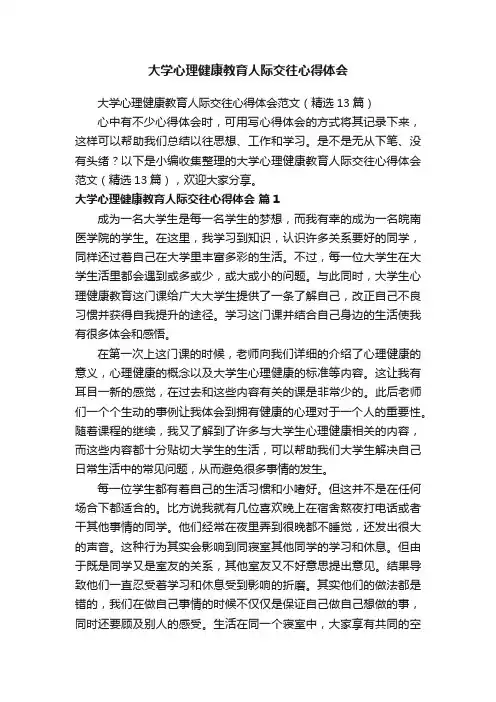 大学心理健康教育人际交往心得体会

大学心理健康教育人际交往心得体会范文（精选 13 篇）

心中有不少心得体会时，可用写心得体会的方式将其记录下来，这样可以帮助我们总结以往思想、工作和学习。是不是无从下笔、没有头绪？以下是小编收集整理的大学心理健康教育人际交往心得体会范文（精选 13 篇），欢迎大家分享。

大学心理健康教育人际交往心得体会 篇 1

成为一名大学生是每一名学生的梦想，而我有幸的成为一名皖南医学院的学生。在这里，我学习到知识，认识许多关系要好的同学，同样还过着自己在大学里丰富多彩的生活。不过，每一位大学生在大学生活里都会遇到或多或少，或大或小的问题。与此同时，大学生心理健康教育这门课给广大大学生提供了一条了解自己，改正自己不良习惯并获得自我提升的途径。学习这门课并结合自己身边的生活使我有很多体会和感悟。

在第一次上这门课的时候，老师向我们详细的介绍了心理健康的意义，心理健康的概念以及大学生心理健康的标准等内容。这让我有耳目一新的感觉，在过去和这些内容有关的课是非常少的。此后老师们一个个生动的事例让我体会到拥有健康的心理对于一个人的重要性。随着课程的继续，我又了解到了许多与大学生心理健康相关的内容，而这些内容都十分贴切大学生的生活，可以帮助我们大学生解决自己日常生活中的常见问题，从而避免很多事情的发生。

每一位学生都有着自己的生活习惯和小嗜好。但这并不是在任何场合下都适合的。比方说我就有几位喜欢晚上在宿舍熬夜打电话或者干其他事情的同学。他们经常在夜里弄到很晚都不睡觉，还发出很大的声音。这种行为其实会影响到同寝室其他同学的学习和休息。但由于既是同学又是室友的关系，其他室友又不好意思提出意见。结果导致他们一直忍受着学习和休息受到影响的折磨。其实他们的做法都是错的，我们在做自己事情的时候不仅仅是保证自己做自己想做的事，同时还要顾及别人的感受。生活在同一个寝室中，大家享有共同的空